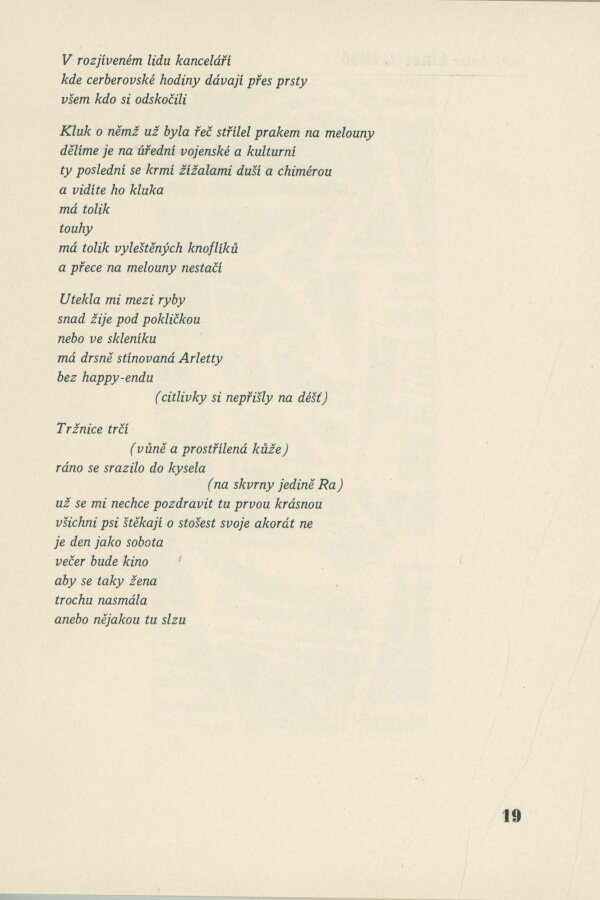 V rozjíveném lidu kanceláří
kde cerberovské hodiny dávají přes prsty
všem kdo si odskočili

Kluk o němž už byla řeč střílel prakem na melouny
dělíme je na úřední vojenské a kulturní
ty poslední se krmí žížalami duší a chimérou
a vidíte ho kluka
má tolik
touhy
má tolik vyleštěných knoflíků
a přece na melouny nestačí

Utekla mi mezi ryby
snad žije pod pokličkou
nebo ve skleníku
má drsně stínovaná Arletty
bez happy-endu
(citlivky si nepřišly na déšť)

Tržnice trčí
(vůně a prostřílená kůže)
ráno se srazilo do kysela
(na skvrny jedině Ra)
už se mi nechce pozdravit tu prvou krásnou
všichni psi štěkají o stošest svoje akorát ne
je den jako sobota
večer bude kino
aby se taky žena
trochu nasmála
anebo nějakou tu slzu

19